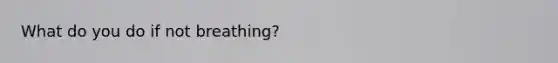 What do you do if not breathing?